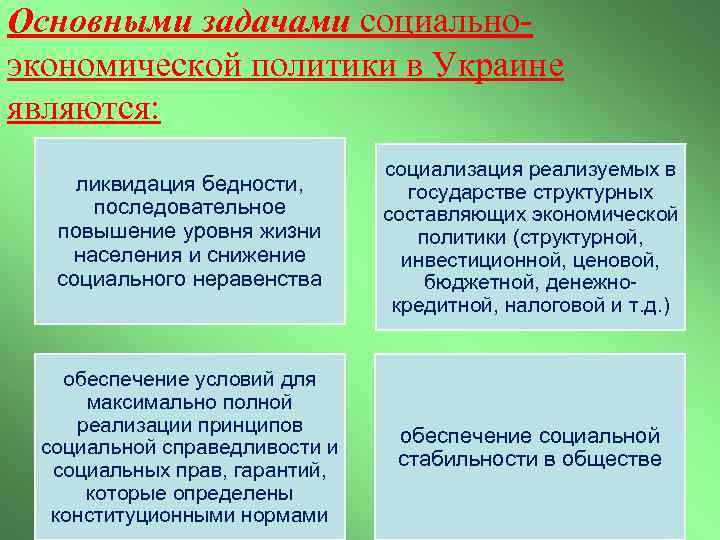 Основными задачами социально-экономической политики в Украине являются:

ликвидация бедности, последовательное повышение уровня жизни населения и снижение социального неравенства

социализация реализуемых в государстве структурных составляющих экономической политики (структурной, инвестиционной, ценовой, бюджетной, денежно-кредитной, налоговой и т.д.)

обеспечение условий для максимально полной реализации принципов социальной справедливости и социальных прав, гарантий, которые определены конституционными нормами

обеспечение социальной стабильности в обществе